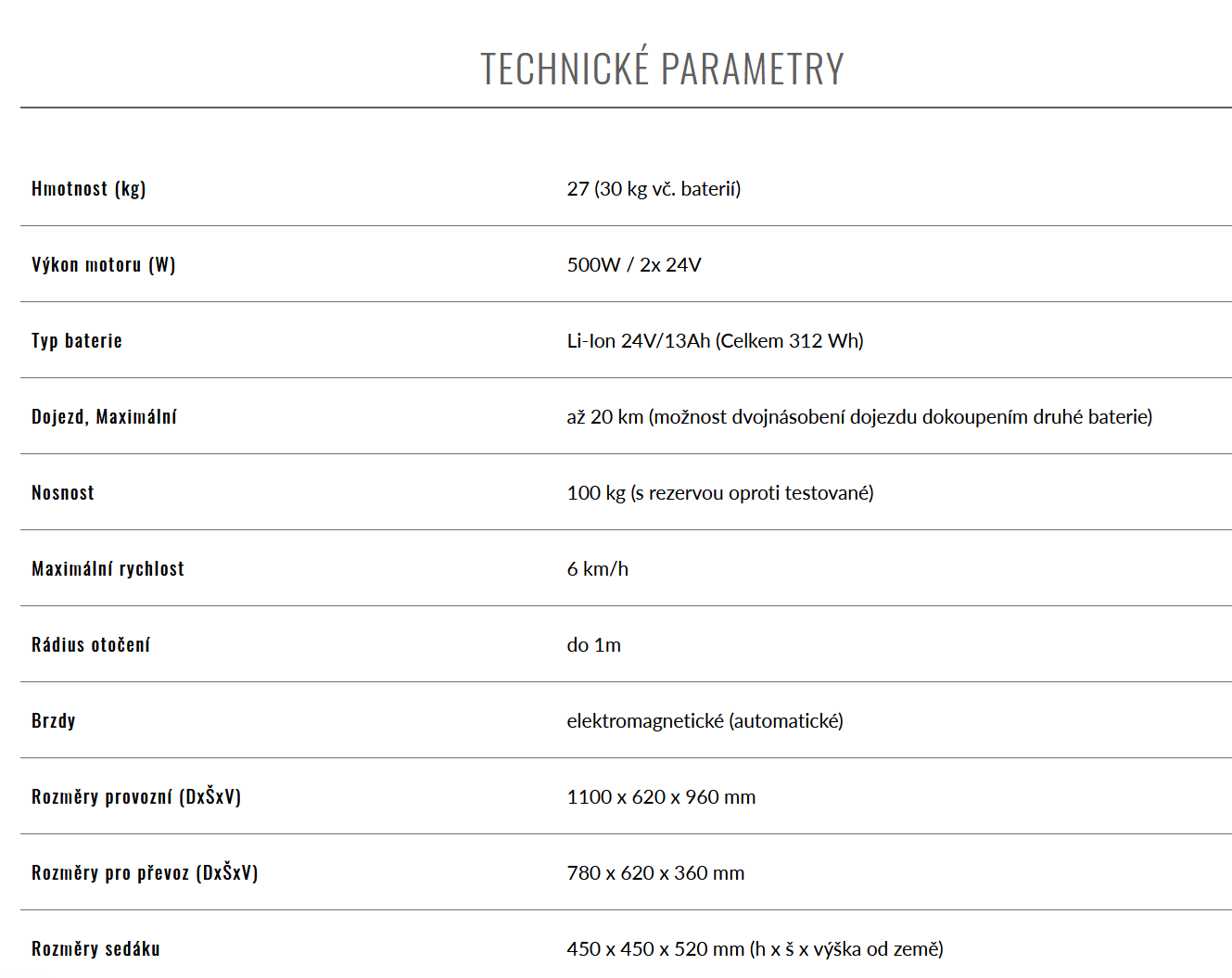 TECHNICKÉ PARAMETRY

| | |
|---|---|
| Hmotnost (kg) | 27 (30 kg vč. baterií) |
| Výkon motoru (W) | 500W / 2x 24V |
| Typ baterie | Li-Ion 24V/13Ah (Celkem 312 Wh) |
| Dojezd, Maximální | až 20 km (možnost dvojnásobení dojezdu dokoupením druhé baterie) |
| Nosnost | 100 kg (s rezervou oproti testované) |
| Maximální rychlost | 6 km/h |
| Rádius otočení | do 1m |
| Brzdy | elektromagnetické (automatické) |
| Rozměry provozní (DxŠxV) | 1100 x 620 x 960 mm |
| Rozměry pro převoz (DxŠxV) | 780 x 620 x 360 mm |
| Rozměry sedáku | 450 x 450 x 520 mm (h x š x výška od země) |